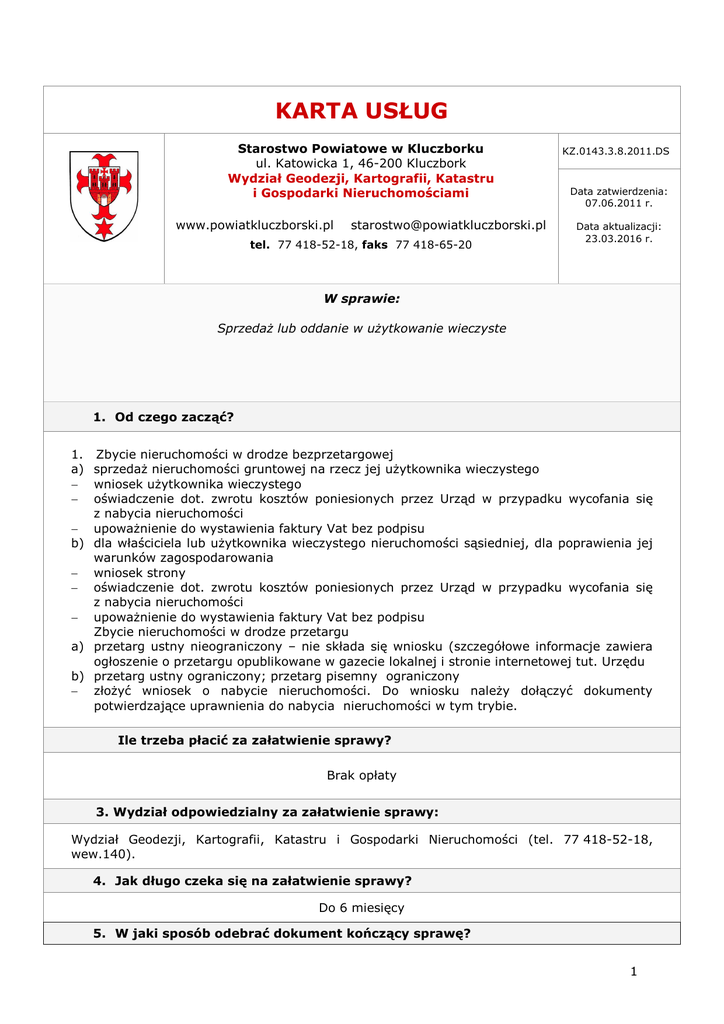 KARTA USŁUG

Starostwo Powiatowe w Kluczborku
ul. Katowicka 1, 46-200 Kluczbork
Wydział Geodezji, Kartografii, Katastru i Gospodarki Nieruchomościami

www.powiatkluczborski.pl starostwo@powiatkluczborski.pl
tel. 77 418-52-18, faks 77 418-65-20

KZ.0143.3.8.2011.DS

Data zatwierdzenia: 07.06.2011 r.

Data aktualizacji: 23.03.2016 r.

W sprawie:

Sprzedaż lub oddanie w użytkowanie wieczyste

1. Od czego zacząć?

1. Zbycie nieruchomości w drodze bezprzetargowej
a) sprzedaż nieruchomości gruntowej na rzecz jej użytkownika wieczystego
– wniosek użytkownika wieczystego
– oświadczenie dot. zwrotu kosztów poniesionych przez Urząd w przypadku wycofania się z nabycia nieruchomości
– upoważnienie do wystawienia faktury Vat bez podpisu
b) dla właściciela lub użytkownika wieczystego nieruchomości sąsiedniej, dla poprawienia jej warunków zagospodarowania
– wniosek strony
– oświadczenie dot. zwrotu kosztów poniesionych przez Urząd w przypadku wycofania się z nabycia nieruchomości
– upoważnienie do wystawienia faktury Vat bez podpisu
Zbycie nieruchomości w drodze przetargu
a) przetarg ustny nieograniczony – nie składa się wniosku (szczegółowe informacje zawiera ogłoszenie o przetargu opublikowane w gazecie lokalnej i stronie internetowej tut. Urzędu
b) przetarg ustny ograniczony; przetarg pisemny ograniczony
– złożyć wniosek o nabycie nieruchomości. Do wniosku należy dołączyć dokumenty potwierdzające uprawnienia do nabycia nieruchomości w tym trybie.

Ile trzeba płacić za załatwienie sprawy?

Brak opłaty

3. Wydział odpowiedzialny za załatwienie sprawy:

Wydział Geodezji, Kartografii, Katastru i Gospodarki Nieruchomości (tel. 77 418-52-18, wew.140).

4. Jak długo czeka się na załatwienie sprawy?

Do 6 miesięcy

5. W jaki sposób odebrać dokument kończący sprawę?

1